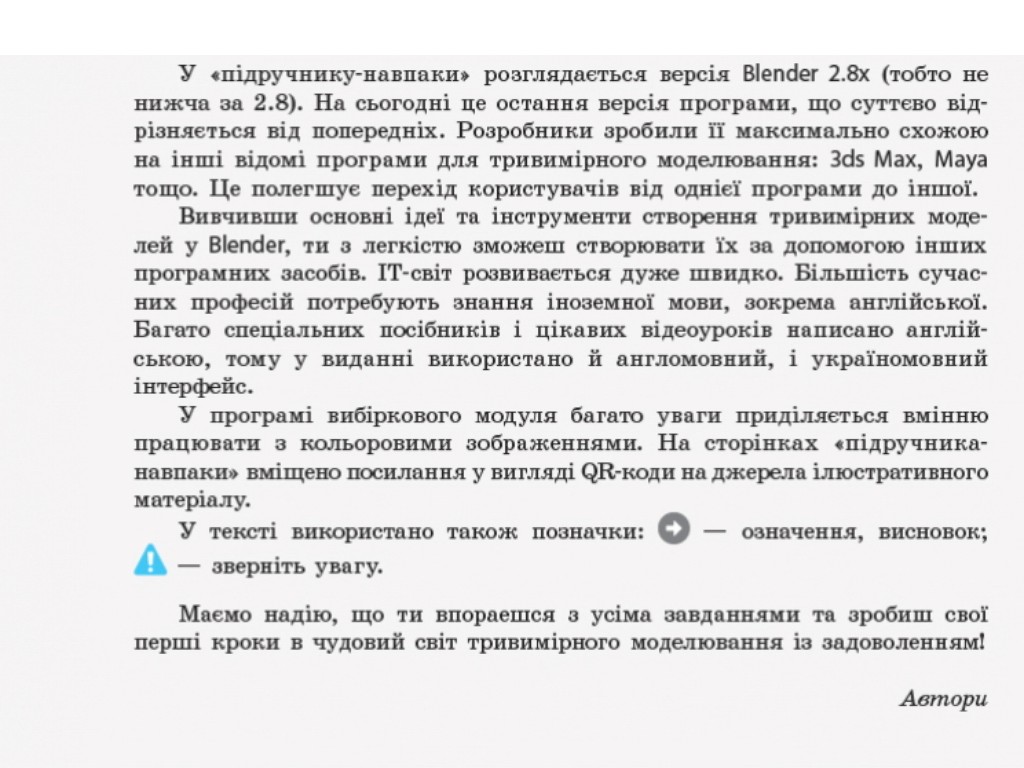 У «підручнику-навпаки» розглядається версія Blender 2.8x (тобто не нижча за 2.8). На сьогодні це остання версія програми, що суттєво відрізняється від попередніх. Розробники зробили її максимально схожою на інші відомі програми для тривимірного моделювання: 3ds Max, Maya тощо. Це полегшує перехід користувачів від однієї програми до іншої.

Вивчивши основні ідеї та інструменти створення тривимірних моделей у Blender, ти з легкістю зможеш створювати їх за допомогою інших програмних засобів. IT-світ розвивається дуже швидко. Більшість сучасних професій потребують знання іноземної мови, зокрема англійської. Багато спеціальних посібників і цікавих відеоуроків написано англійською, тому у виданні використано й англомовний, і україномовний інтерфейс.

У програмі вибіркового модуля багато уваги приділяється вмінню працювати з кольоровими зображеннями. На сторінках «підручника-навпаки» вміщено посилання у вигляді QR-коди на джерела ілюстративного матеріалу.

У тексті використано також позначки: — означення, висновок; — зверніть увагу.

Маємо надію, що ти впораєшся з усіма завданнями та зробиш свої перші кроки в чудовий світ тривимірного моделювання із задоволенням!

Автори